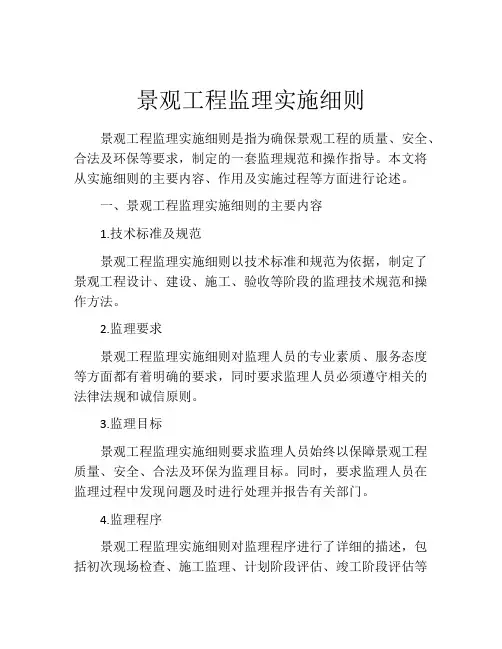 景观工程监理实施细则

景观工程监理实施细则是指为确保景观工程的质量、安全、合法及环保等要求，制定的一套监理规范和操作指导。本文将从实施细则的主要内容、作用及实施过程等方面进行论述。

一、景观工程监理实施细则的主要内容

1.技术标准及规范

景观工程监理实施细则以技术标准和规范为依据，制定了景观工程设计、建设、施工、验收等阶段的监理技术规范和操作方法。

2.监理要求

景观工程监理实施细则对监理人员的专业素质、服务态度等方面都有着明确的要求，同时要求监理人员必须遵守相关的法律法规和诚信原则。

3.监理目标

景观工程监理实施细则要求监理人员始终以保障景观工程质量、安全、合法及环保为监理目标。同时，要求监理人员在监理过程中发现问题及时进行处理并报告有关部门。

4.监理程序

景观工程监理实施细则对监理程序进行了详细的描述，包括初次现场检查、施工监理、计划阶段评估、竣工阶段评估等